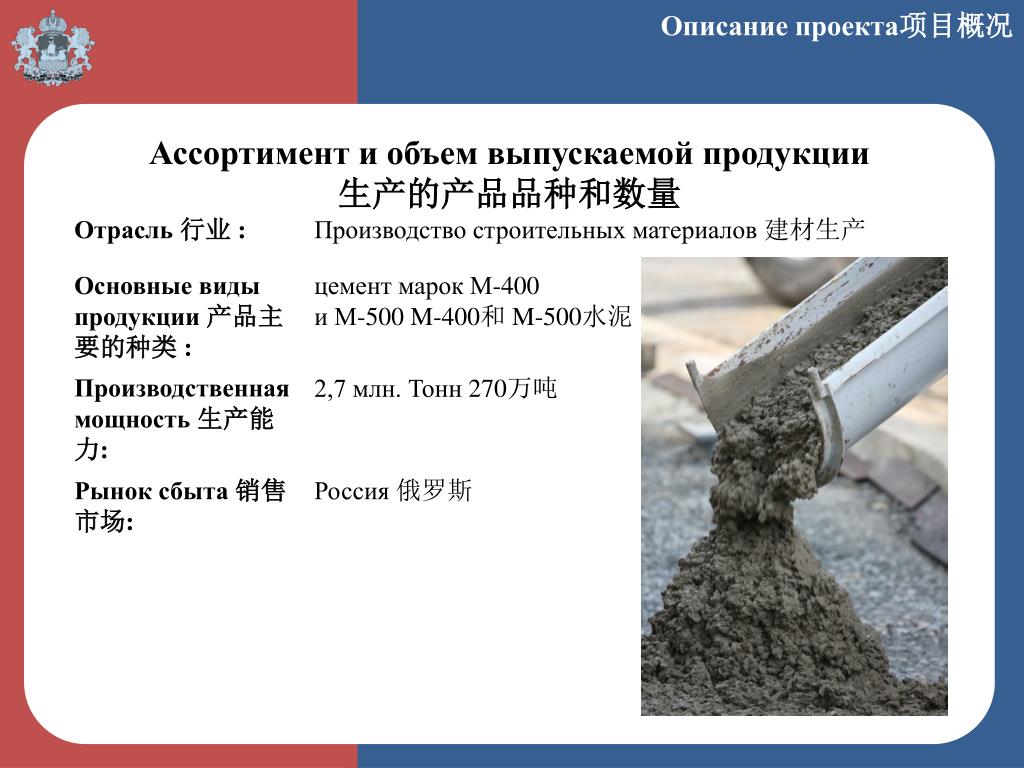 Описание проекта项目概况

Ассортимент и объем выпускаемой продукции
生产的产品品种和数量

| | |
|---|---|
| Отрасль 行业 : | Производство строительных материалов 建材生产 |
| Основные виды продукции 产品主要的种类 : | цемент марок М-400 и М-500 М-400和 М-500水泥 |
| Производственная мощность 生产能力: | 2,7 млн. Тонн 270万吨 |
| Рынок сбыта 销售市场: | Россия 俄罗斯 |